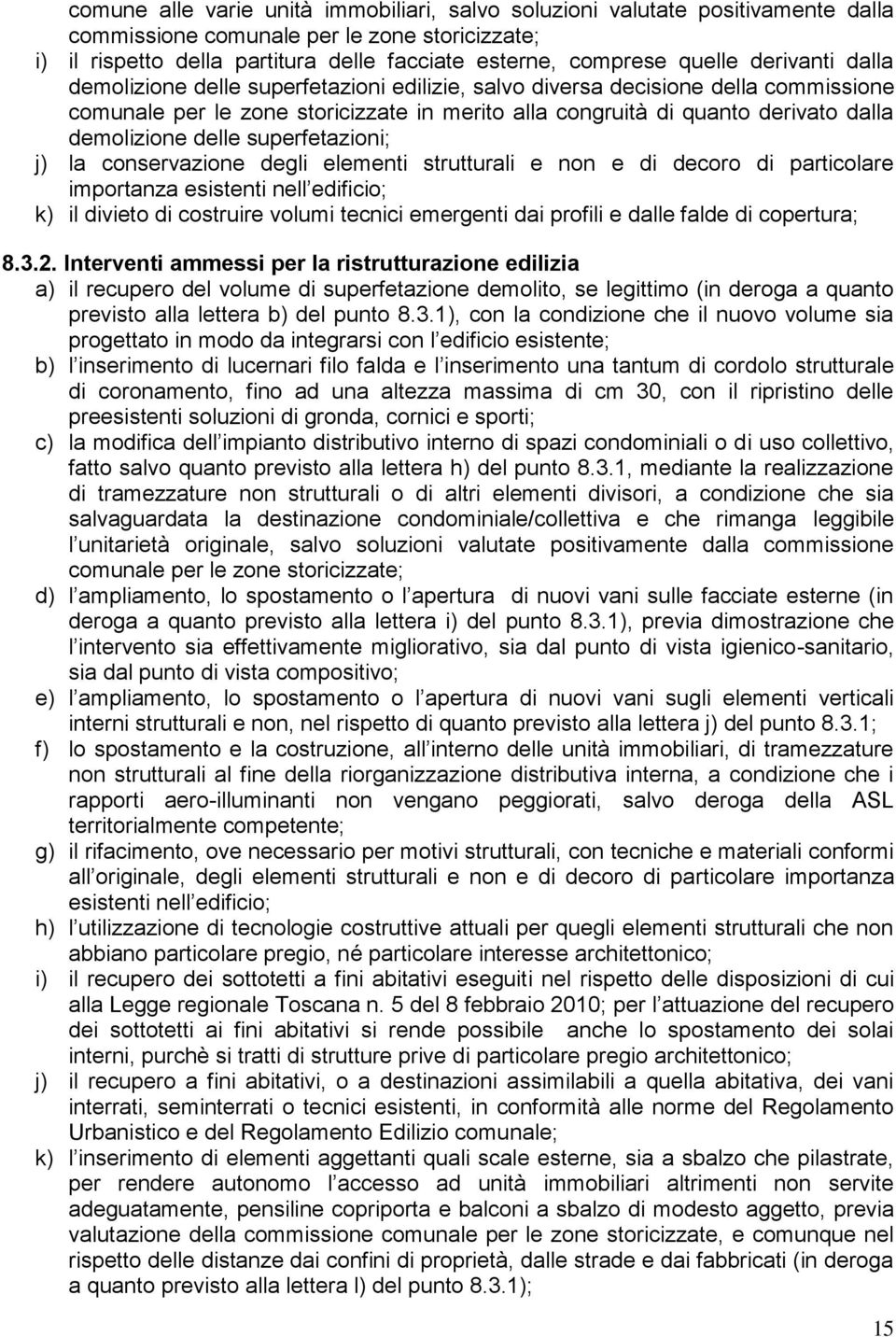 comune alle varie unità immobiliari, salvo soluzioni valutate positivamente dalla commissione comunale per le zone storicizzate;
i) il rispetto della partitura delle facciate esterne, comprese quelle derivanti dalla demolizione delle superfetazioni edilizie, salvo diversa decisione della commissione comunale per le zone storicizzate in merito alla congruità di quanto derivato dalla demolizione delle superfetazioni;
j) la conservazione degli elementi strutturali e non e di decoro di particolare importanza esistenti nell edificio;
k) il divieto di costruire volumi tecnici emergenti dai profili e dalle falde di copertura;

8.3.2. Interventi ammessi per la ristrutturazione edilizia
a) il recupero del volume di superfetazione demolito, se legittimo (in deroga a quanto previsto alla lettera b) del punto 8.3.1), con la condizione che il nuovo volume sia progettato in modo da integrarsi con l edificio esistente;
b) l inserimento di lucernari filo falda e l inserimento una tantum di cordolo strutturale di coronamento, fino ad una altezza massima di cm 30, con il ripristino delle preesistenti soluzioni di gronda, cornici e sporti;
c) la modifica dell impianto distributivo interno di spazi condominiali o di uso collettivo, fatto salvo quanto previsto alla lettera h) del punto 8.3.1, mediante la realizzazione di tramezzature non strutturali o di altri elementi divisori, a condizione che sia salvaguardata la destinazione condominiale/collettiva e che rimanga leggibile l unitarietà originale, salvo soluzioni valutate positivamente dalla commissione comunale per le zone storicizzate;
d) l ampliamento, lo spostamento o l apertura di nuovi vani sulle facciate esterne (in deroga a quanto previsto alla lettera i) del punto 8.3.1), previa dimostrazione che l intervento sia effettivamente migliorativo, sia dal punto di vista igienico-sanitario, sia dal punto di vista compositivo;
e) l ampliamento, lo spostamento o l apertura di nuovi vani sugli elementi verticali interni strutturali e non, nel rispetto di quanto previsto alla lettera j) del punto 8.3.1;
f) lo spostamento e la costruzione, all interno delle unità immobiliari, di tramezzature non strutturali al fine della riorganizzazione distributiva interna, a condizione che i rapporti aero-illuminanti non vengano peggiorati, salvo deroga della ASL territorialmente competente;
g) il rifacimento, ove necessario per motivi strutturali, con tecniche e materiali conformi all originale, degli elementi strutturali e non e di decoro di particolare importanza esistenti nell edificio;
h) l utilizzazione di tecnologie costruttive attuali per quegli elementi strutturali che non abbiano particolare pregio, né particolare interesse architettonico;
i) il recupero dei sottotetti a fini abitativi eseguiti nel rispetto delle disposizioni di cui alla Legge regionale Toscana n. 5 del 8 febbraio 2010; per l attuazione del recupero dei sottotetti ai fini abitativi si rende possibile anche lo spostamento dei solai interni, purchè si tratti di strutture prive di particolare pregio architettonico;
j) il recupero a fini abitativi, o a destinazioni assimilabili a quella abitativa, dei vani interrati, seminterrati o tecnici esistenti, in conformità alle norme del Regolamento Urbanistico e del Regolamento Edilizio comunale;
k) l inserimento di elementi aggettanti quali scale esterne, sia a sbalzo che pilastrate, per rendere autonomo l accesso ad unità immobiliari altrimenti non servite adeguatamente, pensiline copriporta e balconi a sbalzo di modesto aggetto, previa valutazione della commissione comunale per le zone storicizzate, e comunque nel rispetto delle distanze dai confini di proprietà, dalle strade e dai fabbricati (in deroga a quanto previsto alla lettera l) del punto 8.3.1);

15